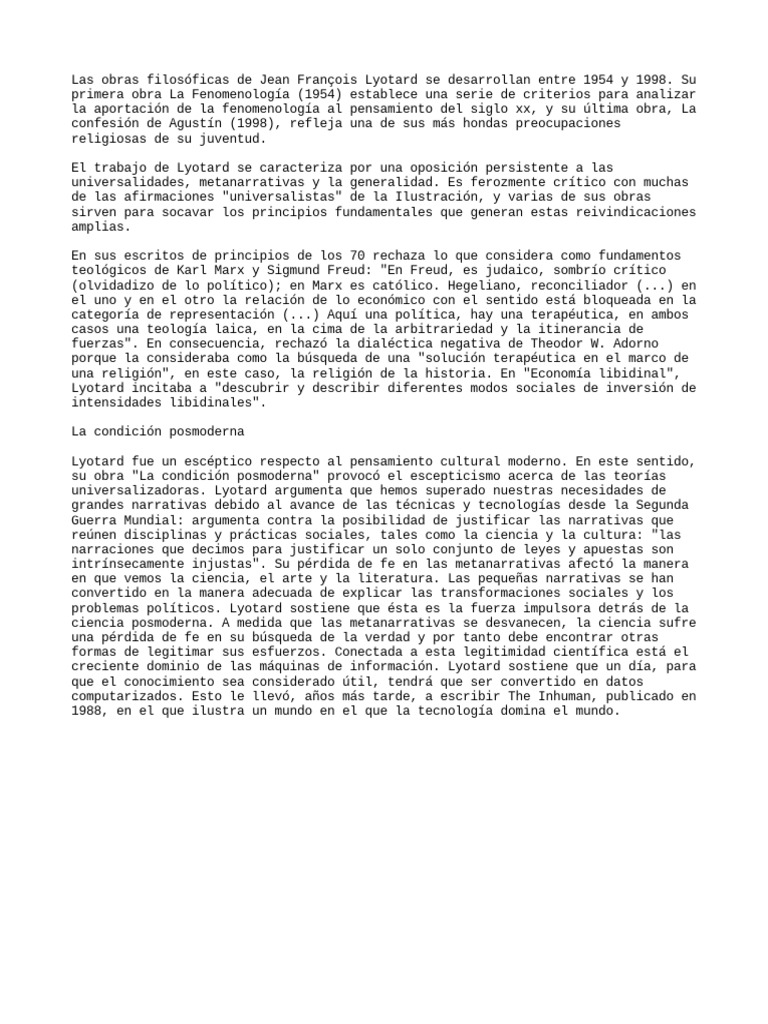 Las obras filosóficas de Jean François Lyotard se desarrollan entre 1954 y 1998. Su primera obra La Fenomenología (1954) establece una serie de criterios para analizar la aportación de la fenomenología al pensamiento del siglo xx, y su última obra, La confesión de Agustín (1998), refleja una de sus más hondas preocupaciones religiosas de su juventud.

El trabajo de Lyotard se caracteriza por una oposición persistente a las universalidades, metanarrativas y la generalidad. Es ferozmente crítico con muchas de las afirmaciones "universalistas" de la Ilustración, y varias de sus obras sirven para socavar los principios fundamentales que generan estas reivindicaciones amplias.

En sus escritos de principios de los 70 rechaza lo que considera como fundamentos teológicos de Karl Marx y Sigmund Freud: "En Freud, es judaico, sombrío crítico (olvidadizo de lo político); en Marx es católico. Hegeliano, reconciliador (...) en el uno y en el otro la relación de lo económico con el sentido está bloqueada en la categoría de representación (...) Aquí una política, hay una terapéutica, en ambos casos una teología laica, en la cima de la arbitrariedad y la itinerancia de fuerzas". En consecuencia, rechazó la dialéctica negativa de Theodor W. Adorno porque la consideraba como la búsqueda de una "solución terapéutica en el marco de una religión", en este caso, la religión de la historia. En "Economía libidinal", Lyotard incitaba a "descubrir y describir diferentes modos sociales de inversión de intensidades libidinales".

La condición posmoderna

Lyotard fue un escéptico respecto al pensamiento cultural moderno. En este sentido, su obra "La condición posmoderna" provocó el escepticismo acerca de las teorías universalizadoras. Lyotard argumenta que hemos superado nuestras necesidades de grandes narrativas debido al avance de las técnicas y tecnologías desde la Segunda Guerra Mundial: argumenta contra la posibilidad de justificar las narrativas que reúnen disciplinas y prácticas sociales, tales como la ciencia y la cultura: "las narraciones que decimos para justificar un solo conjunto de leyes y apuestas son intrínsecamente injustas". Su pérdida de fe en las metanarrativas afectó la manera en que vemos la ciencia, el arte y la literatura. Las pequeñas narrativas se han convertido en la manera adecuada de explicar las transformaciones sociales y los problemas políticos. Lyotard sostiene que ésta es la fuerza impulsora detrás de la ciencia posmoderna. A medida que las metanarrativas se desvanecen, la ciencia sufre una pérdida de fe en su búsqueda de la verdad y por tanto debe encontrar otras formas de legitimar sus esfuerzos. Conectada a esta legitimidad científica está el creciente dominio de las máquinas de información. Lyotard sostiene que un día, para que el conocimiento sea considerado útil, tendrá que ser convertido en datos computarizados. Esto le llevó, años más tarde, a escribir The Inhuman, publicado en 1988, en el que ilustra un mundo en el que la tecnología domina el mundo.